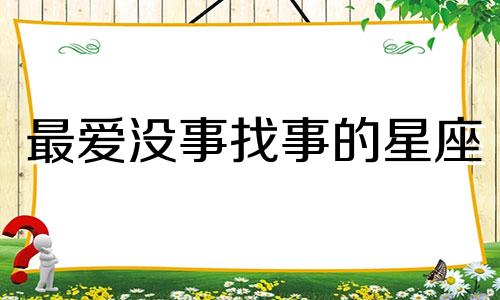 最爱没事找事的星座